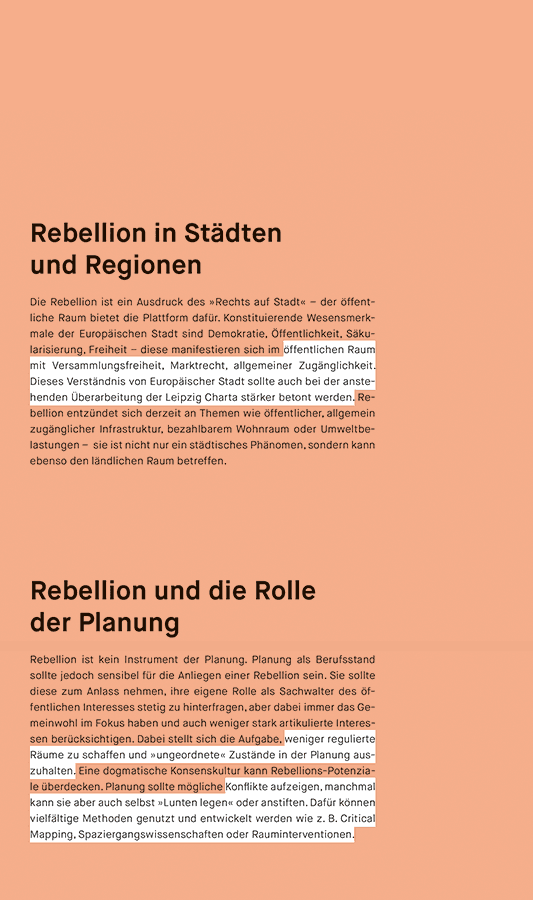 Rebellion in Städten und Regionen

Die Rebellion ist ein Ausdruck des »Rechts auf Stadt« – der öffentliche Raum bietet die Plattform dafür. Konstituierende Wesensmerkmale der Europäischen Stadt sind Demokratie, Öffentlichkeit, Säkularisierung, Freiheit – diese manifestieren sich im öffentlichen Raum mit Versammlungsfreiheit, Marktrecht, allgemeiner Zugänglichkeit. Dieses Verständnis von Europäischer Stadt sollte auch bei der anstehenden Überarbeitung der Leipzig Charta stärker betont werden. Rebellion entzündet sich derzeit an Themen wie öffentlicher, allgemein zugänglicher Infrastruktur, bezahlbarem Wohnraum oder Umweltbelastungen – sie ist nicht nur ein städtisches Phänomen, sondern kann ebenso den ländlichen Raum betreffen.

Rebellion und die Rolle der Planung

Rebellion ist kein Instrument der Planung. Planung als Berufsstand sollte jedoch sensibel für die Anliegen einer Rebellion sein. Sie sollte diese zum Anlass nehmen, ihre eigene Rolle als Sachwalter des öffentlichen Interesses stetig zu hinterfragen, aber dabei immer das Gemeinwohl im Fokus haben und auch weniger stark artikulierte Interessen berücksichtigen. Dabei stellt sich die Aufgabe, weniger regulierte Räume zu schaffen und »ungeordnete« Zustände in der Planung auszuhalten. Eine dogmatische Konsenskultur kann Rebellions-Potenziale überdecken. Planung sollte mögliche Konflikte aufzeigen, manchmal kann sie aber auch selbst »Lunten legen« oder anstiften. Dafür können vielfältige Methoden genutzt und entwickelt werden wie z. B. Critical Mapping, Spaziergangswissenschaften oder Rauminterventionen.